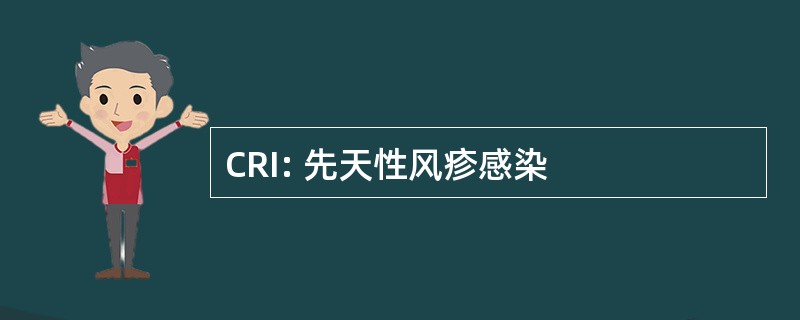 CRI: 先天性风疹感染